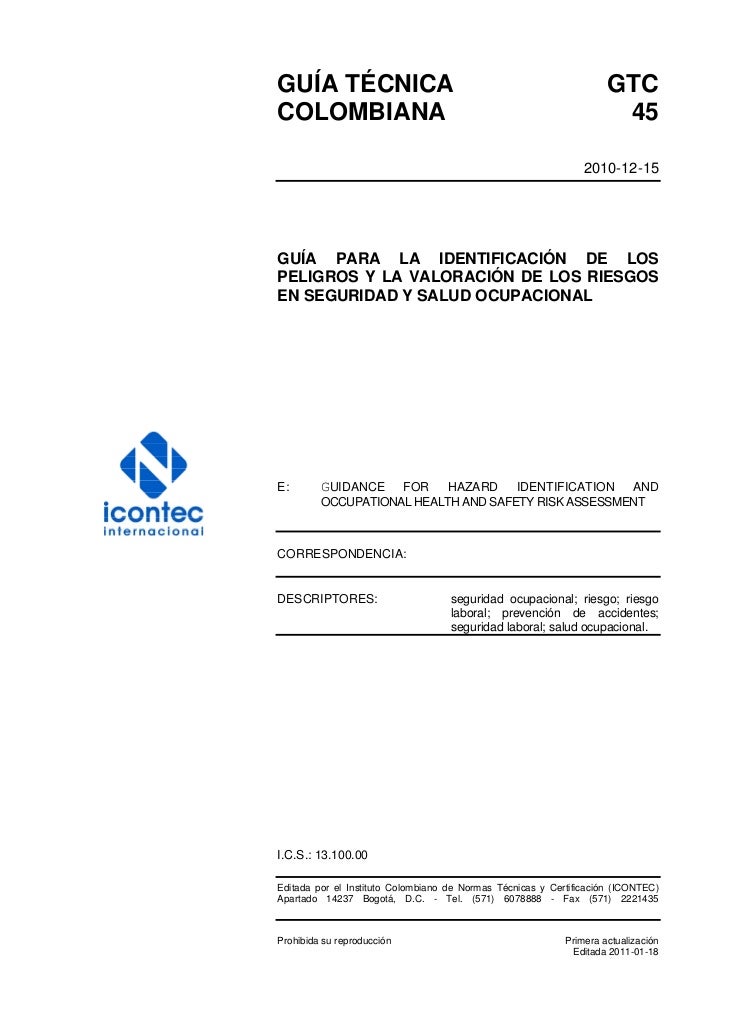 GUÍA TÉCNICA COLOMBIANA

GTC 45

2010-12-15

GUÍA PARA LA IDENTIFICACIÓN DE LOS PELIGROS Y LA VALORACIÓN DE LOS RIESGOS EN SEGURIDAD Y SALUD OCUPACIONAL

icontec internacional

E: GUIDANCE FOR HAZARD IDENTIFICATION AND OCCUPATIONAL HEALTH AND SAFETY RISK ASSESSMENT

CORRESPONDENCIA:

DESCRIPTORES: seguridad ocupacional; riesgo; riesgo laboral; prevención de accidentes; seguridad laboral; salud ocupacional.

I.C.S.: 13.100.00

Editada por el Instituto Colombiano de Normas Técnicas y Certificación (ICONTEC) Apartado 14237 Bogotá, D.C. - Tel. (571) 6078888 - Fax (571) 2221435

Prohibida su reproducción

Primera actualización
Editada 2011-01-18